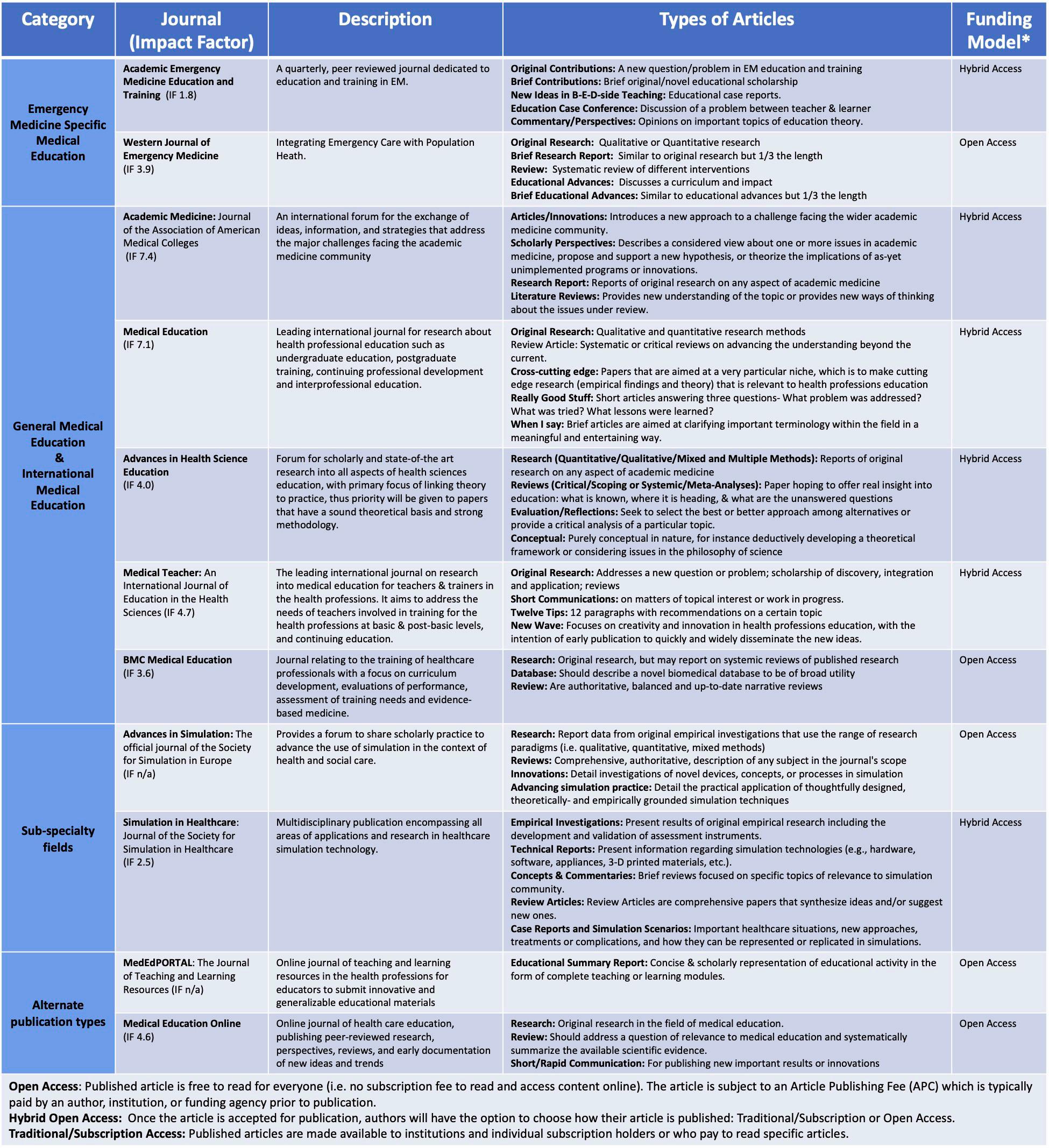 | Category | Journal (Impact Factor) | Description | Types of Articles | Funding Model* |
|---|---|---|---|---|
| Emergency Medicine Specific Medical Education | Academic Emergency Medicine Education and Training (IF 1.8) | A quarterly, peer reviewed journal dedicated to education and training in EM. | Original Contributions: A new question/problem in EM education and training Brief Contributions: Brief original/novel educational scholarship New Ideas in B-E-D-side Teaching: Educational case reports. Education Case Conference: Discussion of a problem between teacher & learner Commentary/Perspectives: Opinions on important topics of education theory. | Hybrid Access |
| | Western Journal of Emergency Medicine (IF 3.9) | Integrating Emergency Care with Population Heath. | Original Research: Qualitative or Quantitative research Brief Research Report: Similar to original research but 1/3 the length Review: Systematic review of different interventions Educational Advances: Discusses a curriculum and impact Brief Educational Advances: Similar to educational advances but 1/3 the length | Open Access |
| General Medical Education & International Medical Education | Academic Medicine: Journal of the Association of American Medical Colleges (IF 7.4) | An international forum for the exchange of ideas, information, and strategies that address the major challenges facing the academic medicine community | Articles/Innovations: Introduces a new approach to a challenge facing the wider academic medicine community. Scholarly Perspectives: Describes a considered view about one or more issues in academic medicine, propose and support a new hypothesis, or theorize the implications of as-yet unimplemented programs or innovations. Research Report: Reports of original research on any aspect of academic medicine Literature Reviews: Provides new understanding of the topic or provides new ways of thinking about the issues under review. | Hybrid Access |
| | Medical Education (IF 7.1) | Leading international journal for research about health professional education such as undergraduate education, postgraduate training, continuing professional development and interprofessional education. | Original Research: Qualitative and quantitative research methods Review Article: Systematic or critical reviews on advancing the understanding beyond the current. Cross-cutting edge: Papers that are aimed at a very particular niche, which is to make cutting edge research (empirical findings and theory) that is relevant to health professions education Really Good Stuff: Short articles answering three questions- What problem was addressed? What was tried? What lessons were learned? When I say: Brief articles are aimed at clarifying important terminology within the field in a meaningful and entertaining way. | Hybrid Access |
| | Advances in Health Science Education (IF 4.0) | Forum for scholarly and state-of-the art research into all aspects of health sciences education, with primary focus of linking theory to practice, thus priority will be given to papers that have a sound theoretical basis and strong methodology. | Research (Quantitative/Qualitative/Mixed and Multiple Methods): Reports of original research on any aspect of academic medicine Reviews (Critical/Scoping or Systemic/Meta-Analyses): Paper hoping to offer real insight into education: what is known, where it is heading, & what are the unanswered questions Evaluation/Reflections: Seek to select the best or better approach among alternatives or provide a critical analysis of a particular topic. Conceptual: Purely conceptual in nature, for instance deductively developing a theoretical framework or considering issues in the philosophy of science | Hybrid Access |
| | Medical Teacher: An International Journal of Education in the Health Sciences (IF 4.7) | The leading international journal on research into medical education for teachers & trainers in the health professions. It aims to address the needs of teachers involved in training for the health professions at basic & post-basic levels, and continuing education. | Original Research: Addresses a new question or problem; scholarship of discovery, integration and application; reviews Short Communications: on matters of topical interest or work in progress. Twelve Tips: 12 paragraphs with recommendations on a certain topic New Wave: Focuses on creativity and innovation in health professions education, with the intention of early publication to quickly and widely disseminate the new ideas. | Hybrid Access |
| | BMC Medical Education (IF 3.6) | Journal relating to the training of healthcare professionals with a focus on curriculum development, evaluations of performance, assessment of training needs and evidence-based medicine. | Research: Original research, but may report on systemic reviews of published research Database: Should describe a novel biomedical database to be of broad utility Review: Are authoritative, balanced and up-to-date narrative reviews | Open Access |
| Sub-specialty fields | Advances in Simulation: The official journal of the Society for Simulation in Europe (IF n/a) | Provides a forum to share scholarly practice to advance the use of simulation in the context of health and social care. | Research: Report data from original empirical investigations that use the range of research paradigms (i.e. qualitative, quantitative, mixed methods) Reviews: Comprehensive, authoritative, description of any subject in the journal's scope Innovations: Detail investigations of novel devices, concepts, or processes in simulation Advancing simulation practice: Detail the practical application of thoughtfully designed, theoretically- and empirically grounded simulation techniques | Open Access |
| | Simulation in Healthcare: Journal of the Society for Simulation in Healthcare (IF 2.5) | Multidisciplinary publication encompassing all areas of applications and research in healthcare simulation technology. | Empirical Investigations: Present results of original empirical research including the development and validation of assessment instruments. Technical Reports: Present information regarding simulation technologies (e.g., hardware, software, appliances, 3-D printed materials, etc.). Concepts & Commentaries: Brief reviews focused on specific topics of relevance to simulation community. Review Articles: Review Articles are comprehensive papers that synthesize ideas and/or suggest new ones. Case Reports and Simulation Scenarios: Important healthcare situations, new approaches, treatments or complications, and how they can be represented or replicated in simulations. | Hybrid Access |
| Alternate publication types | MedEdPORTAL: The Journal of Teaching and Learning Resources (IF n/a) | Online journal of teaching and learning resources in the health professions for educators to submit innovative and generalizable educational materials | Educational Summary Report: Concise & scholarly representation of educational activity in the form of complete teaching or learning modules. | Open Access |
| | Medical Education Online (IF 4.6) | Online journal of health care education, publishing peer-reviewed research, perspectives, reviews, and early documentation of new ideas and trends | Research: Original research in the field of medical education. Review: Should address a question of relevance to medical education and systematically summarize the available scientific evidence. Short/Rapid Communication: For publishing new important results or innovations | Open Access |

Open Access: Published article is free to read for everyone (i.e. no subscription fee to read and access content online). The article is subject to an Article Publishing Fee (APC) which is typically paid by an author, institution, or funding agency prior to publication.
Hybrid Open Access: Once the article is accepted for publication, authors will have the option to choose how their article is published: Traditional/Subscription or Open Access.
Traditional/Subscription Access: Published articles are made available to institutions and individual subscription holders or who pay to read specific articles.